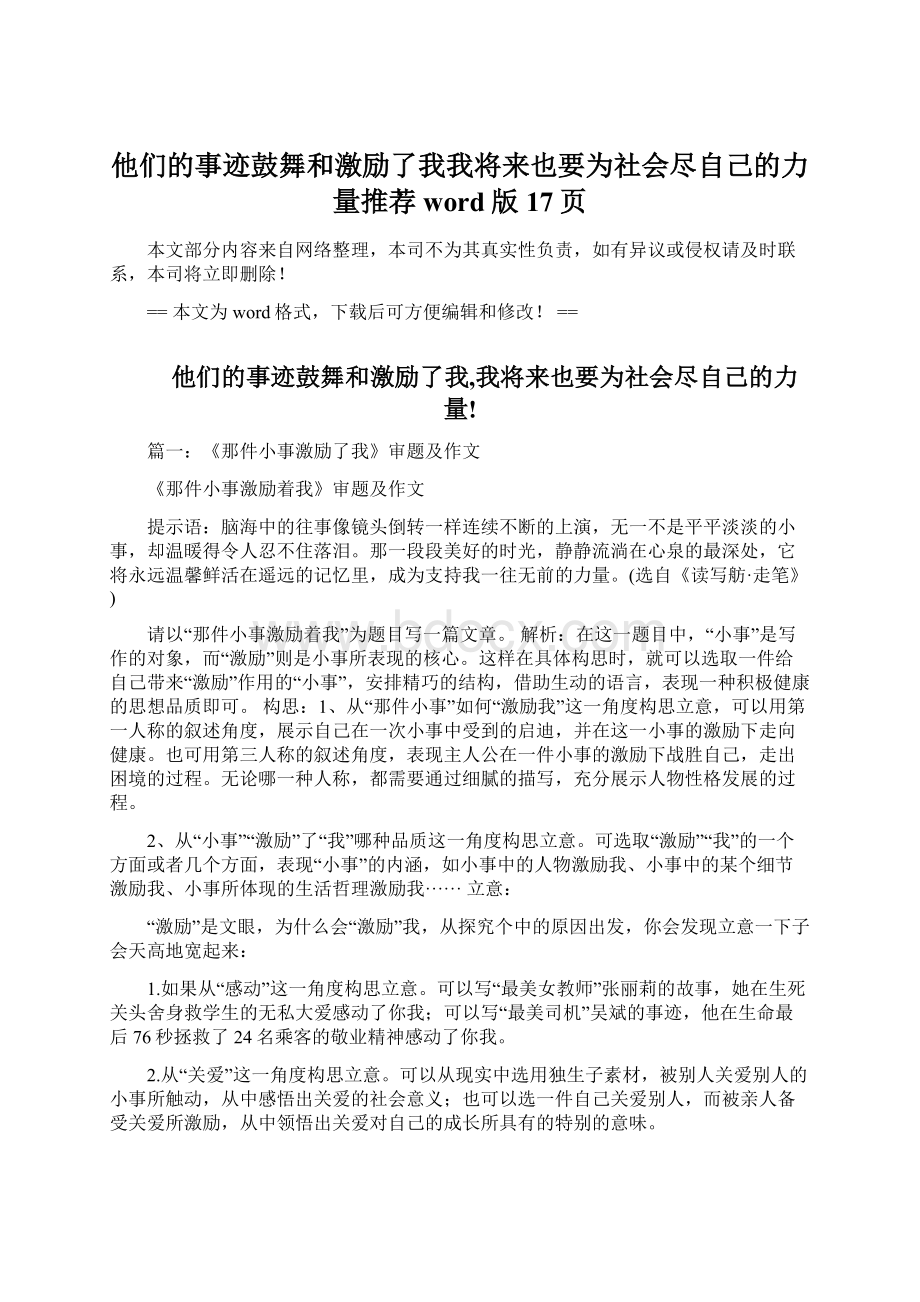 他们的事迹鼓舞和激励了我我将来也要为社会尽自己的力量推荐 word 版 17 页

本文部分内容来自网络整理，本司不为其真实性负责，如有异议或侵权请及时联系，本司将立即删除！

== 本文为 word 格式，下载后可方便编辑和修改！ ==

他们的事迹鼓舞和激励了我,我将来也要为社会尽自己的力量!

篇一：《那件小事激励了我》审题及作文

《那件小事激励着我》审题及作文

提示语：脑海中的往事像镜头倒转一样连续不断的上演，无一不是平平淡淡的小事，却温暖得令人忍不住落泪。那一段段美好的时光，静静流淌在心泉的最深处，它将永远温馨鲜活在遥远的记忆里，成为支持我一往无前的力量。(选自《读写舫·走笔》)

请以“那件小事激励着我”为题目写一篇文章。 解析：在这一题目中，“小事”是写作的对象，而“激励”则是小事所表现的核心。这样在具体构思时，就可以选取一件给自己带来“激励”作用的“小事”，安排精巧的结构，借助生动的语言，表现一种积极健康的思想品质即可。 构思：1、从“那件小事”如何“激励我”这一角度构思立意，可以用第一人称的叙述角度，展示自己在一次小事中受到的启迪，并在这一小事的激励下走向健康。也可用第三人称的叙述角度，表现主人公在一件小事的激励下战胜自己，走出困境的过程。无论哪一种人称，都需要通过细腻的描写，充分展示人物性格发展的过程。

2、从“小事”“激励”了“我”哪种品质这一角度构思立意。可选取“激励”“我”的一个方面或者几个方面，表现“小事”的内涵，如小事中的人物激励我、小事中的某个细节激励我、小事所体现的生活哲理激励我…… 立意：

“激励”是文眼，为什么会“激励”我，从探究个中的原因出发，你会发现立意一下子会天高地宽起来：

1.如果从“感动”这一角度构思立意。可以写“最美女教师”张丽莉的故事，她在生死关头舍身救学生的无私大爱感动了你我；可以写“最美司机”吴斌的事迹，他在生命最后 76 秒拯救了 24 名乘客的敬业精神感动了你我。

2.从“关爱”这一角度构思立意。可以从现实中选用独生子素材，被别人关爱别人的小事所触动，从中感悟出关爱的社会意义；也可以选一件自己关爱别人，而被亲人备受关爱所激励，从中领悟出关爱对自己的成长所具有的特别的意味。